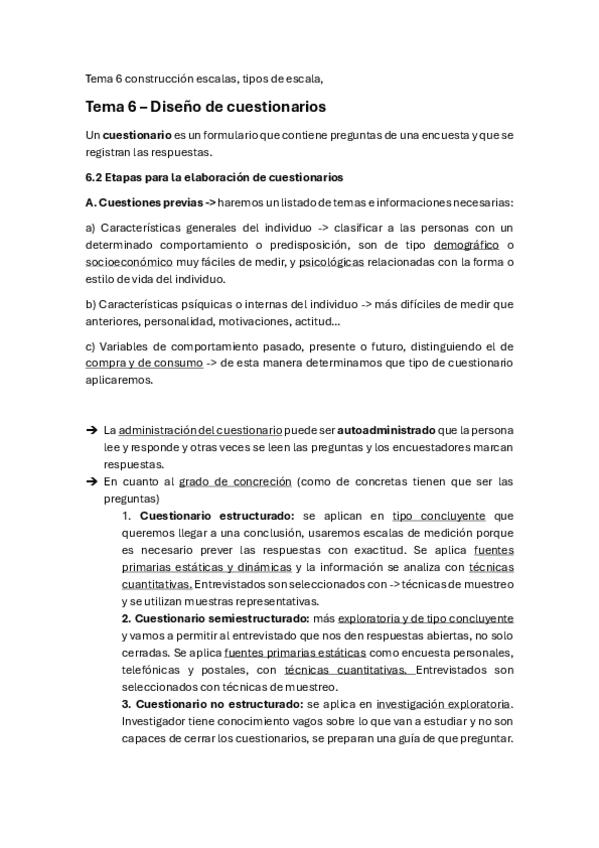 Tema 6 construcción escalas, tipos de escala,

Tema 6 – Diseño de cuestionarios

Un cuestionario es un formulario que contiene preguntas de una encuesta y que se registran las respuestas.

6.2 Etapas para la elaboración de cuestionarios

A. Cuestiones previas -> haremos un listado de temas e informaciones necesarias:

a) Características generales del individuo -> clasificar a las personas con un determinado comportamiento o predisposición, son de tipo demográfico o socioeconómico muy fáciles de medir, y psicológicas relacionadas con la forma o estilo de vida del individuo.

b) Características psíquicas o internas del individuo -> más difíciles de medir que anteriores, personalidad, motivaciones, actitud…

c) Variables de comportamiento pasado, presente o futuro, distinguiendo el de compra y de consumo -> de esta manera determinamos que tipo de cuestionario aplicaremos.

➔ La administración del cuestionario puede ser autoadministrado que la persona lee y responde y otras veces se leen las preguntas y los encuestadores marcan respuestas.
➔ En cuanto al grado de concreción (como de concretas tienen que ser las preguntas)
1. Cuestionario estructurado: se aplican en tipo concluyente que queremos llegar a una conclusión, usaremos escalas de medición porque es necesario prever las respuestas con exactitud. Se aplica fuentes primarias estáticas y dinámicas y la información se analiza con técnicas cuantitativas. Entrevistados son seleccionados con -> técnicas de muestreo y se utilizan muestras representativas.
2. Cuestionario semiestructurado: más exploratoria y de tipo concluyente y vamos a permitir al entrevistado que nos den respuestas abiertas, no solo cerradas. Se aplica fuentes primarias estáticas como encuesta personales, telefónicas y postales, con técnicas cuantitativas. Entrevistados son seleccionados con técnicas de muestreo.
3. Cuestionario no estructurado: se aplica en investigación exploratoria. Investigador tiene conocimiento vagos sobre lo que van a estudiar y no son capaces de cerrar los cuestionarios, se preparan una guía de que preguntar.